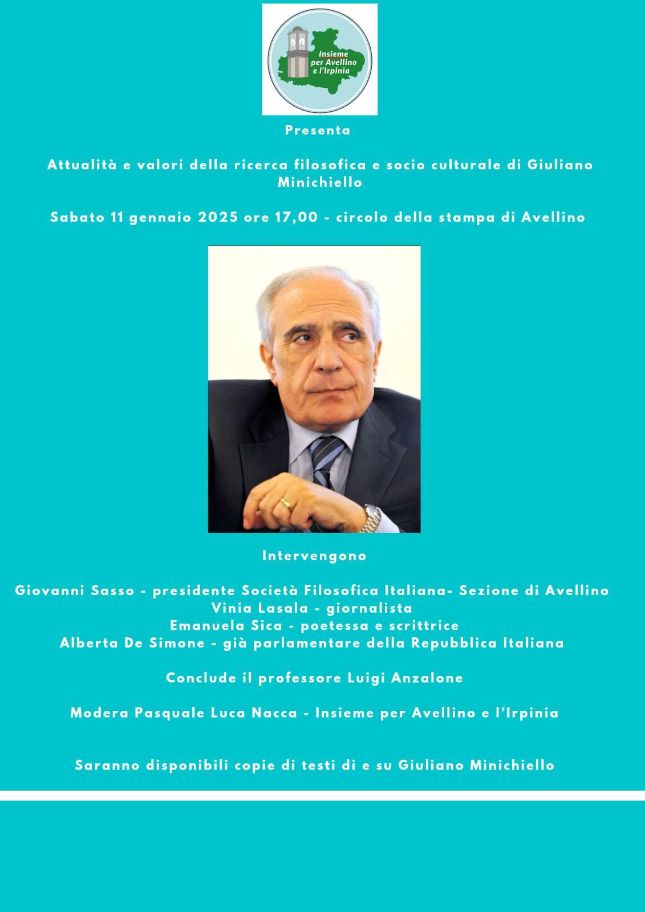 Insieme per Avellino e l'Irpinia

Presenta

Attualità e valori della ricerca filosofica e socio culturale di Giuliano Minichiello

Sabato 11 gennaio 2025 ore 17,00 - circolo della stampa di Avellino

Intervengono

Giovanni Sasso - presidente Società Filosofica Italiana- Sezione di Avellino
Vinia Lasala - giornalista
Emanuela Sica - poetessa e scrittrice
Alberta De Simone - già parlamentare della Repubblica Italiana

Conclude il professore Luigi Anzalone

Modera Pasquale Luca Nacca - Insieme per Avellino e l'Irpinia

Saranno disponibili copie di testi di e su Giuliano Minichiello